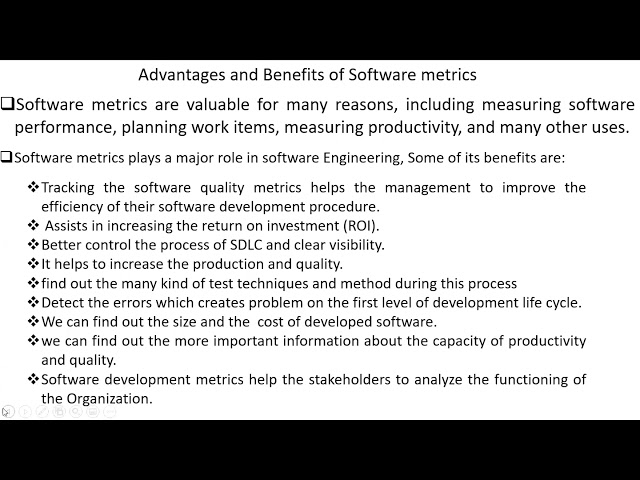 Advantages and Benefits of Software metrics

❑Software metrics are valuable for many reasons, including measuring software performance, planning work items, measuring productivity, and many other uses.

❑Software metrics plays a major role in software Engineering, Some of its benefits are:

❖Tracking the software quality metrics helps the management to improve the efficiency of their software development procedure.
❖ Assists in increasing the return on investment (ROI).
❖Better control the process of SDLC and clear visibility.
❖It helps to increase the production and quality.
❖find out the many kind of test techniques and method during this process
❖Detect the errors which creates problem on the first level of development life cycle.
❖We can find out the size and the cost of developed software.
❖we can find out the more important information about the capacity of productivity and quality.
❖Software development metrics help the stakeholders to analyze the functioning of the Organization.